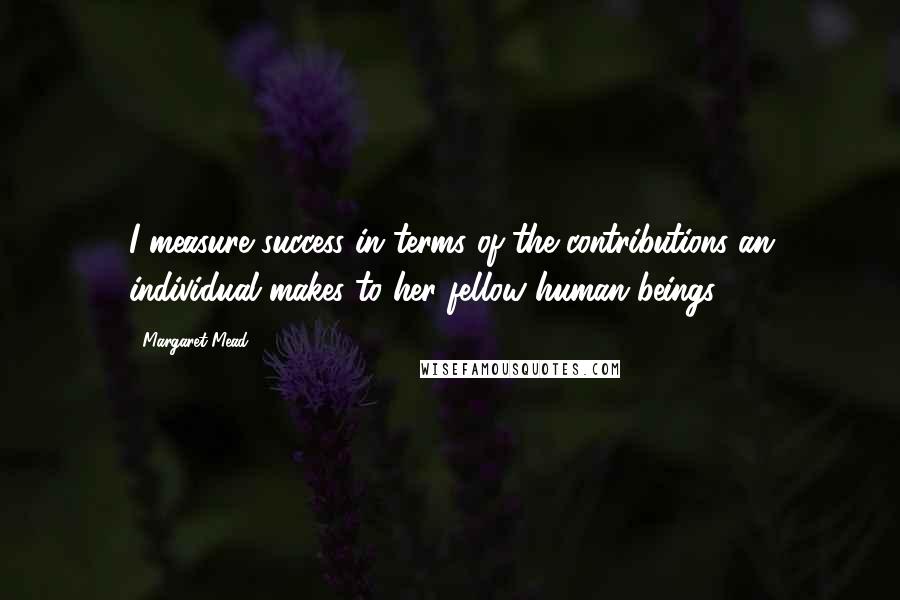 I measure success in terms of the contributions an individual makes to her fellow human beings.

Margaret Mead

WISEFAMOUSQUOTES.COM